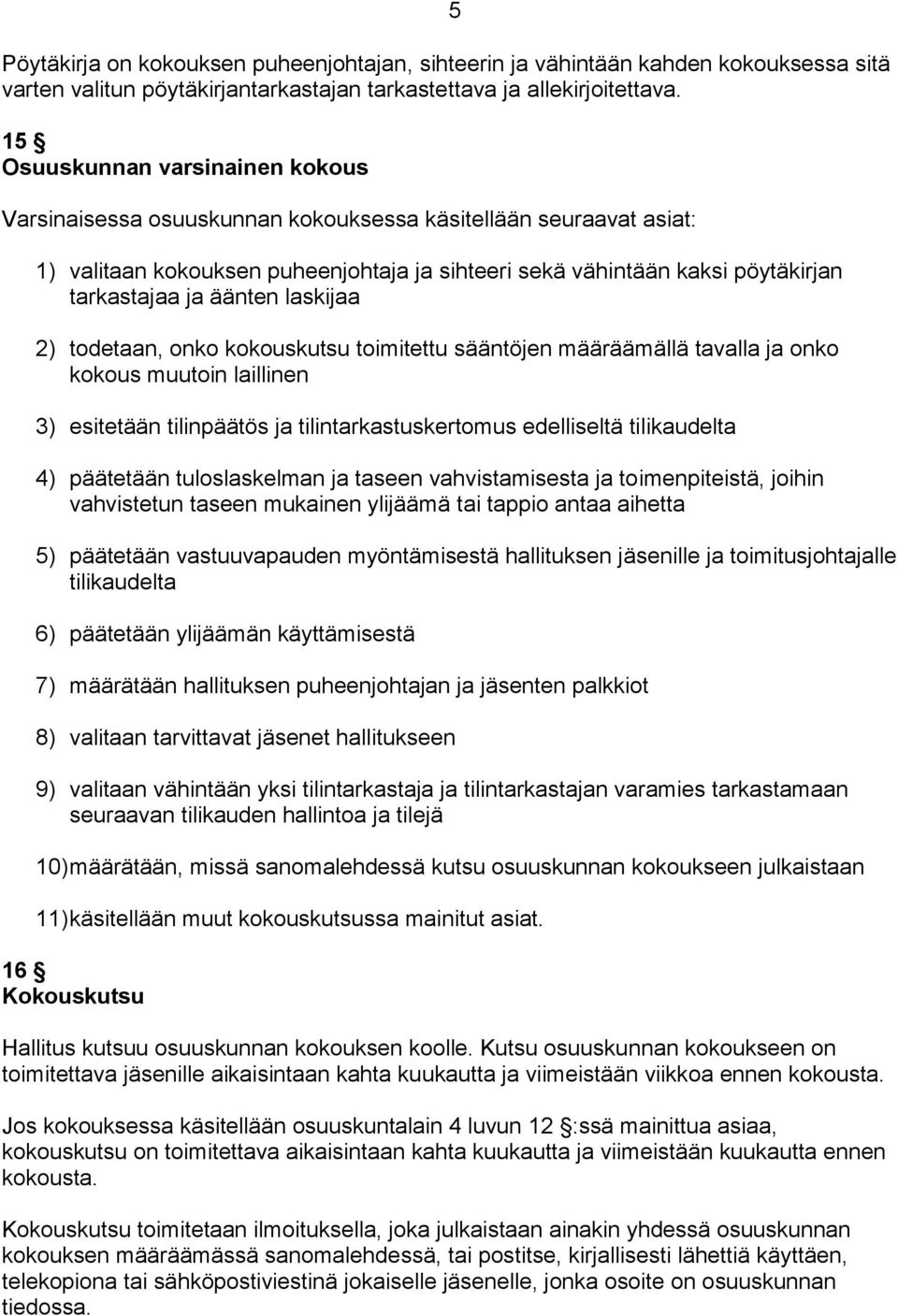 5

Pöytäkirja on kokouksen puheenjohtajan, sihteerin ja vähintään kahden kokouksessa sitä varten valitun pöytäkirjantarkastajan tarkastettava ja allekirjoitettava.

15 §
Osuuskunnan varsinainen kokous

Varsinaisessa osuuskunnan kokouksessa käsitellään seuraavat asiat:

1) valitaan kokouksen puheenjohtaja ja sihteeri sekä vähintään kaksi pöytäkirjan tarkastajaa ja äänten laskijaa

2) todetaan, onko kokouskutsu toimitettu sääntöjen määräämällä tavalla ja onko kokous muutoin laillinen

3) esitetään tilinpäätös ja tilintarkastuskertomus edelliseltä tilikaudelta

4) päätetään tuloslaskelman ja taseen vahvistamisesta ja toimenpiteistä, joihin vahvistetun taseen mukainen ylijäämä tai tappio antaa aihetta

5) päätetään vastuuvapauden myöntämisestä hallituksen jäsenille ja toimitusjohtajalle tilikaudelta

6) päätetään ylijäämän käyttämisestä

7) määrätään hallituksen puheenjohtajan ja jäsenten palkkiot

8) valitaan tarvittavat jäsenet hallitukseen

9) valitaan vähintään yksi tilintarkastaja ja tilintarkastajan varamies tarkastamaan seuraavan tilikauden hallintoa ja tilejä

10)määrätään, missä sanomalehdessä kutsu osuuskunnan kokoukseen julkaistaan

11)käsitellään muut kokouskutsussa mainitut asiat.

16 §
Kokouskutsu

Hallitus kutsuu osuuskunnan kokouksen koolle. Kutsu osuuskunnan kokoukseen on toimitettava jäsenille aikaisintaan kahta kuukautta ja viimeistään viikkoa ennen kokousta.

Jos kokouksessa käsitellään osuuskuntalain 4 luvun 12 §:ssä mainittua asiaa, kokouskutsu on toimitettava aikaisintaan kahta kuukautta ja viimeistään kuukautta ennen kokousta.

Kokouskutsu toimitetaan ilmoituksella, joka julkaistaan ainakin yhdessä osuuskunnan kokouksen määräämässä sanomalehdessä, tai postitse, kirjallisesti lähettiä käyttäen, telekopiona tai sähköpostiviestinä jokaiselle jäsenelle, jonka osoite on osuuskunnan tiedossa.